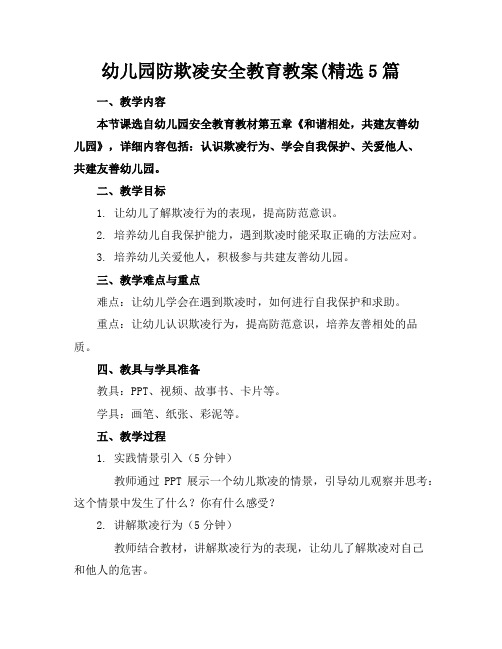 幼儿园防欺凌安全教育教案(精选5篇

一、教学内容

本节课选自幼儿园安全教育教材第五章《和谐相处，共建友善幼儿园》，详细内容包括：认识欺凌行为、学会自我保护、关爱他人、共建友善幼儿园。

二、教学目标

1. 让幼儿了解欺凌行为的表现，提高防范意识。

2. 培养幼儿自我保护能力，遇到欺凌时能采取正确的方法应对。

3. 培养幼儿关爱他人，积极参与共建友善幼儿园。

三、教学难点与重点

难点：让幼儿学会在遇到欺凌时，如何进行自我保护和求助。

重点：让幼儿认识欺凌行为，提高防范意识，培养友善相处的品质。

四、教具与学具准备

教具：PPT、视频、故事书、卡片等。

学具：画笔、纸张、彩泥等。

五、教学过程

1. 实践情景引入（5分钟）

教师通过 PPT 展示一个幼儿欺凌的情景，引导幼儿观察并思考：这个情景中发生了什么？你有什么感受？

2. 讲解欺凌行为（5分钟）

教师结合教材，讲解欺凌行为的表现，让幼儿了解欺凌对自己和他人的危害。